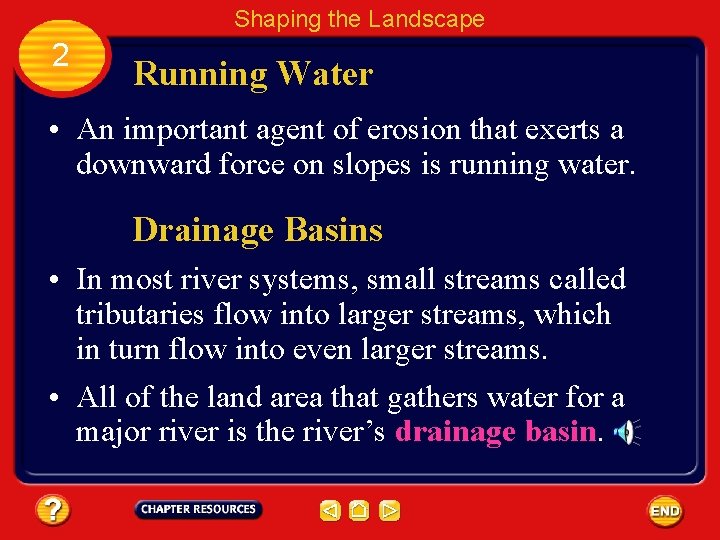 Shaping the Landscape

2

Running Water

• An important agent of erosion that exerts a downward force on slopes is running water.

Drainage Basins

• In most river systems, small streams called tributaries flow into larger streams, which in turn flow into even larger streams.

• All of the land area that gathers water for a major river is the river's drainage basin.

?

CHAPTER RESOURCES

END